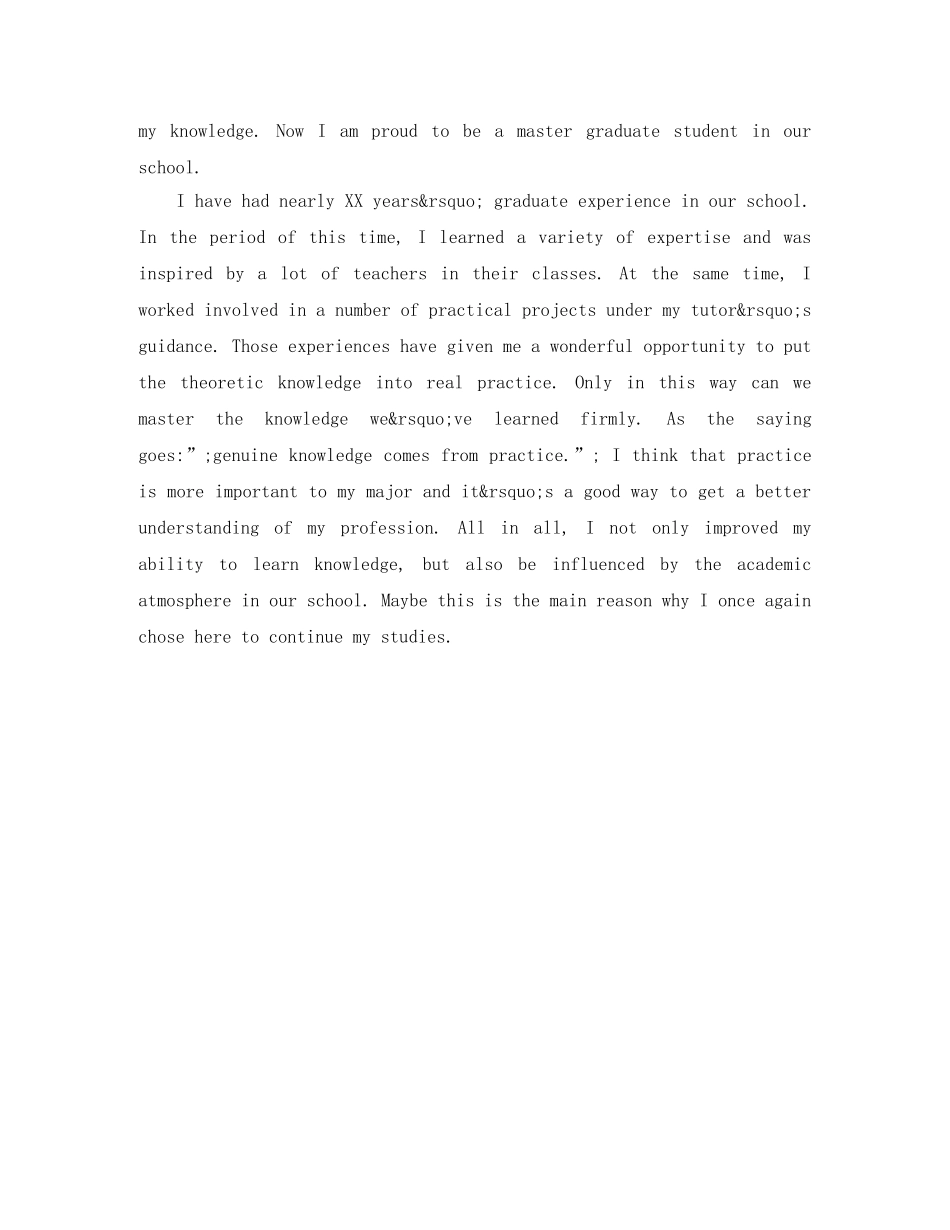 my knowledge. Now I am proud to be a master graduate student in our school.

I have had nearly XX years&rsquo; graduate experience in our school. In the period of this time, I learned a variety of expertise and was inspired by a lot of teachers in their classes. At the same time, I worked involved in a number of practical projects under my tutor&rsquo;s guidance. Those experiences have given me a wonderful opportunity to put the theoretic knowledge into real practice. Only in this way can we master the knowledge we&rsquo;ve learned firmly. As the saying goes:”;genuine knowledge comes from practice.”; I think that practice is more important to my major and it&rsquo;s a good way to get a better understanding of my profession. All in all, I not only improved my ability to learn knowledge, but also be influenced by the academic atmosphere in our school. Maybe this is the main reason why I once again chose here to continue my studies.